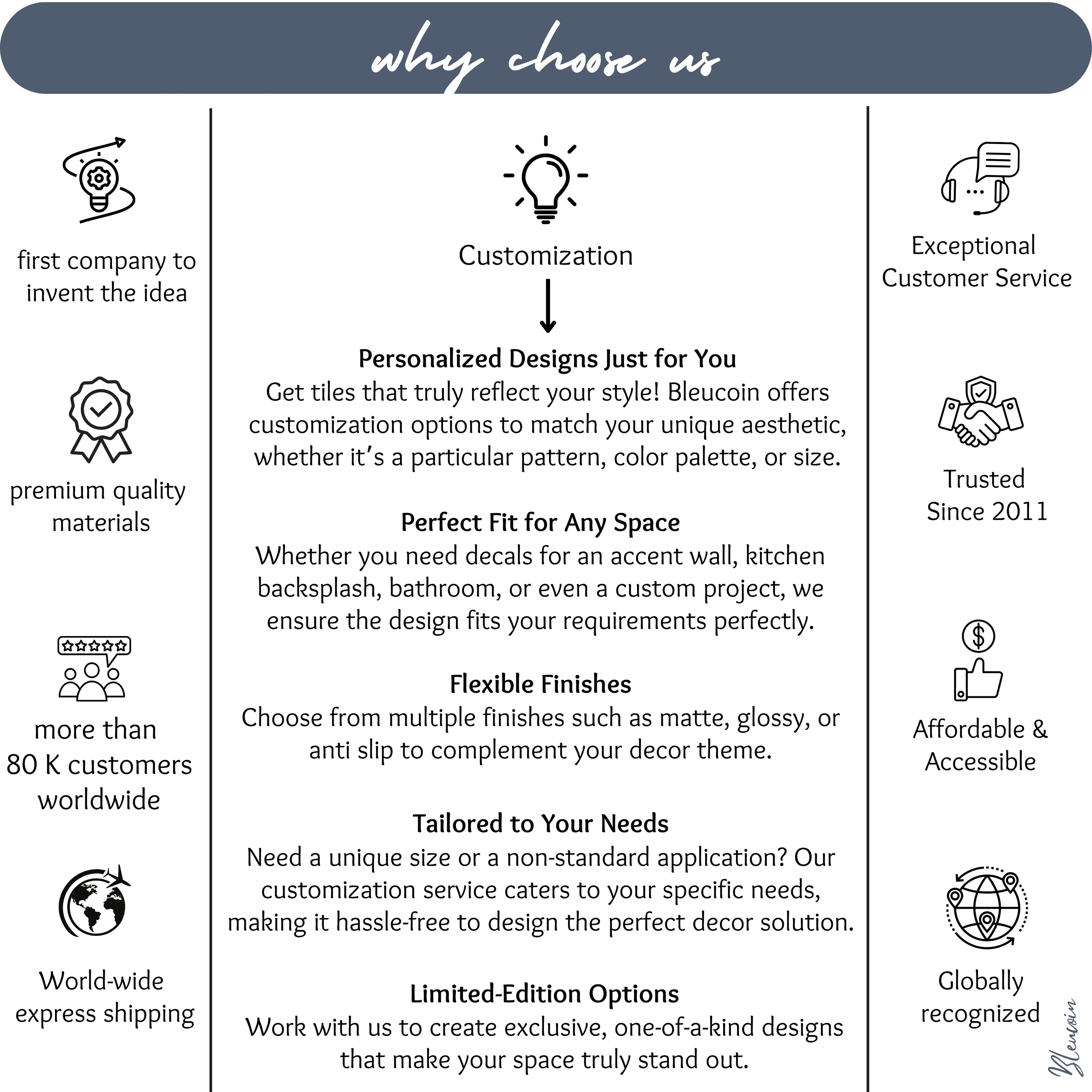 why choose us

first company to invent the idea

premium quality materials

more than 80 K customers worldwide

World-wide express shipping

Customization

Personalized Designs Just for You
Get tiles that truly reflect your style! Bleucoin offers customization options to match your unique aesthetic, whether it's a particular pattern, color palette, or size.

Perfect Fit for Any Space
Whether you need decals for an accent wall, kitchen backsplash, bathroom, or even a custom project, we ensure the design fits your requirements perfectly.

Flexible Finishes
Choose from multiple finishes such as matte, glossy, or anti slip to complement your decor theme.

Tailored to Your Needs
Need a unique size or a non-standard application? Our customization service caters to your specific needs, making it hassle-free to design the perfect decor solution.

Limited-Edition Options
Work with us to create exclusive, one-of-a-kind designs that make your space truly stand out.

Exceptional Customer Service

Trusted Since 2011

Affordable & Accessible

Globally recognized

Bleucoin